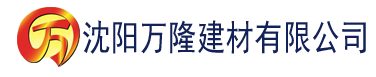 万 沈阳万隆建材有限公司